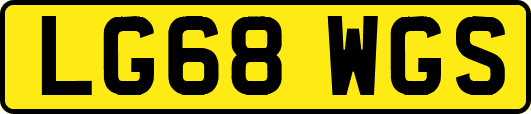 LG68 WGS